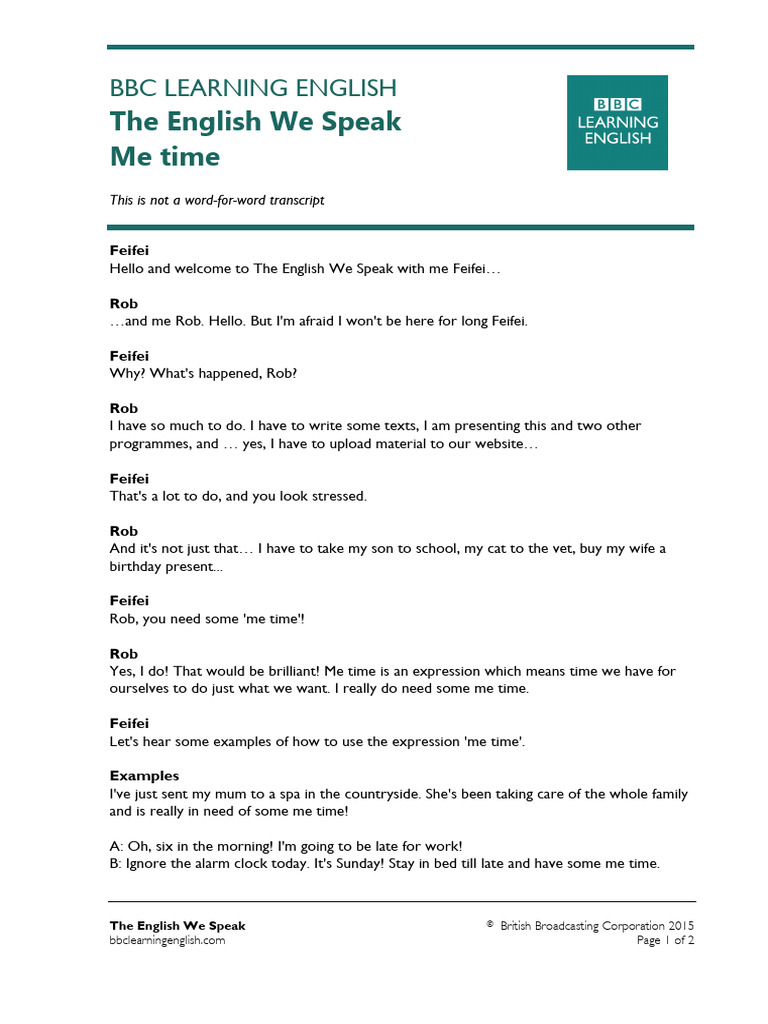 BBC LEARNING ENGLISH
The English We Speak
Me time

BBC LEARNING ENGLISH

This is not a word-for-word transcript

Feifei
Hello and welcome to The English We Speak with me Feifei…

Rob
…and me Rob. Hello. But I'm afraid I won't be here for long Feifei.

Feifei
Why? What's happened, Rob?

Rob
I have so much to do. I have to write some texts, I am presenting this and two other programmes, and … yes, I have to upload material to our website…

Feifei
That's a lot to do, and you look stressed.

Rob
And it's not just that… I have to take my son to school, my cat to the vet, buy my wife a birthday present...

Feifei
Rob, you need some 'me time'!

Rob
Yes, I do! That would be brilliant! Me time is an expression which means time we have for ourselves to do just what we want. I really do need some me time.

Feifei
Let's hear some examples of how to use the expression 'me time'.

Examples
I've just sent my mum to a spa in the countryside. She's been taking care of the whole family and is really in need of some me time!

A: Oh, six in the morning! I'm going to be late for work!
B: Ignore the alarm clock today. It's Sunday! Stay in bed till late and have some me time.

The English We Speak
bbclearningenglish.com

© British Broadcasting Corporation 2015
Page 1 of 2